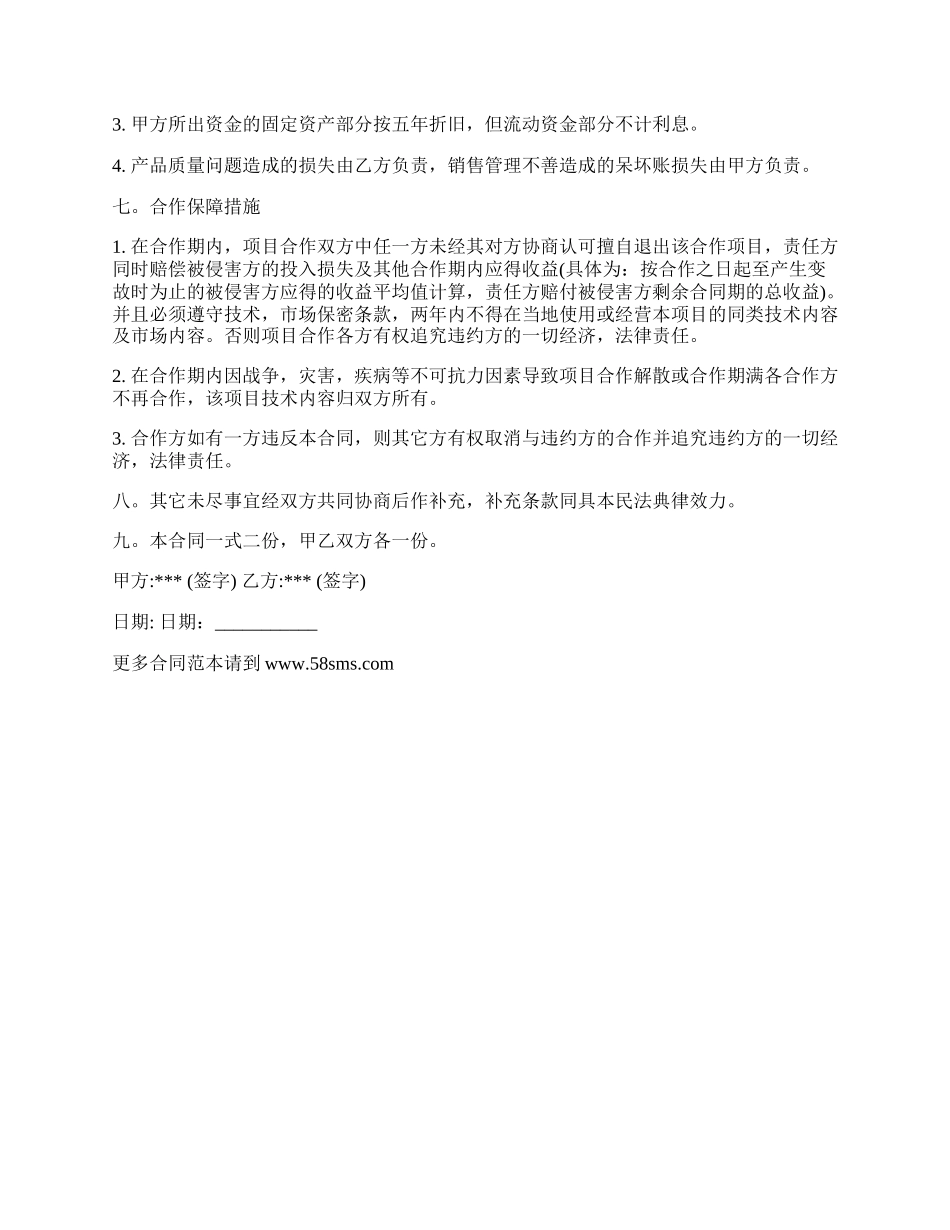 3. 甲方所出资金的固定资产部分按五年折旧，但流动资金部分不计利息。

4. 产品质量问题造成的损失由乙方负责，销售管理不善造成的呆坏账损失由甲方负责。

七。合作保障措施

1. 在合作期内，项目合作双方中任一方未经其对方协商认可擅自退出该合作项目，责任方同时赔偿被侵害方的投入损失及其他合作期内应得收益(具体为：按合作之日起至产生变故时为止的被侵害方应得的收益平均值计算，责任方赔付被侵害方剩余合同期的总收益)。并且必须遵守技术，市场保密条款，两年内不得在当地使用或经营本项目的同类技术内容及市场内容。否则项目合作各方有权追究违约方的一切经济，法律责任。

2. 在合作期内因战争，灾害，疾病等不可抗力因素导致项目合作解散或合作期满各合作方不再合作，该项目技术内容归双方所有。

3. 合作方如有一方违反本合同，则其它方有权取消与违约方的合作并追究违约方的一切经济，法律责任。

八。其它未尽事宜经双方共同协商后作补充，补充条款同具本民法典律效力。

九。本合同一式二份，甲乙双方各一份。

甲方:*** (签字) 乙方:*** (签字)

日期: 日期：___________

更多合同范本请到 www.58sms.com